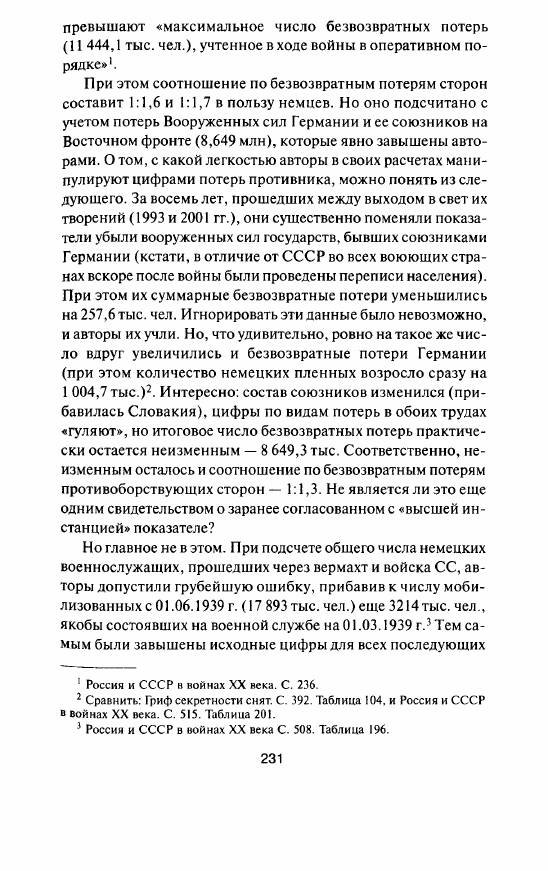 превышают «максимальное число безвозвратных потерь (11 444,1 тыс. чел.), учтенное в ходе войны в оперативном порядке»$^1$.

При этом соотношение по безвозвратным потерям сторон составит 1:1,6 и 1:1,7 в пользу немцев. Но оно подсчитано с учетом потерь Вооруженных сил Германии и ее союзников на Восточном фронте (8,649 млн), которые явно завышены авторами. О том, с какой легкостью авторы в своих расчетах манипулируют цифрами потерь противника, можно понять из следующего. За восемь лет, прошедших между выходом в свет их творений (1993 и 2001 гг.), они существенно поменяли показатели убыли вооруженных сил государств, бывших союзниками Германии (кстати, в отличие от СССР во всех воюющих странах вскоре после войны были проведены переписи населения). При этом их суммарные безвозвратные потери уменьшились на 257,6 тыс. чел. Игнорировать эти данные было невозможно, и авторы их учли. Но, что удивительно, ровно на такое же число вдруг увеличились и безвозвратные потери Германии (при этом количество немецких пленных возросло сразу на 1 004,7 тыс.)$^2$. Интересно: состав союзников изменился (прибавилась Словакия), цифры по видам потерь в обоих трудах «гуляют», но итоговое число безвозвратных потерь практически остается неизменным — 8 649,3 тыс. Соответственно, неизменным осталось и соотношение по безвозвратным потерям противоборствующих сторон — 1:1,3. Не является ли это еще одним свидетельством о заранее согласованном с «высшей инстанцией» показателе?

Но главное не в этом. При подсчете общего числа немецких военнослужащих, прошедших через вермахт и войска СС, авторы допустили грубейшую ошибку, прибавив к числу мобилизованных с 01.06.1939 г. (17 893 тыс. чел.) еще 3214 тыс. чел., якобы состоявших на военной службе на 01.03.1939 г.$^3$ Тем самым были завышены исходные цифры для всех последующих

$^1$ Россия и СССР в войнах XX века. С. 236.
$^2$ Сравнить: Гриф секретности снят. С. 392. Таблица 104, и Россия и СССР в войнах XX века. С. 515. Таблица 201.
$^3$ Россия и СССР в войнах XX века С. 508. Таблица 196.

231